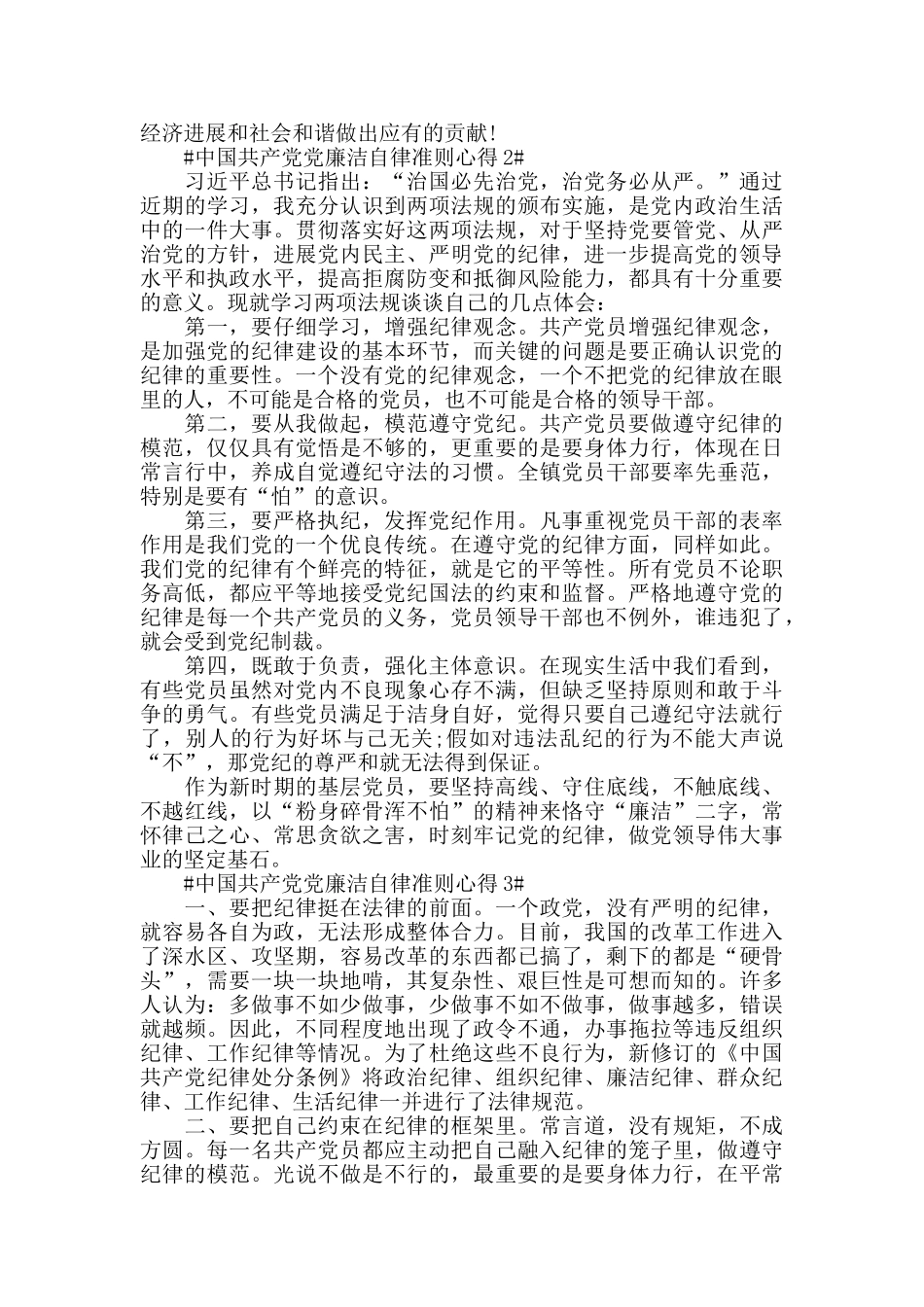 经济进展和社会和谐做出应有的贡献！

#中国共产党党廉洁自律准则心得 2#

习近平总书记指出：“治国必先治党，治党务必从严。”通过近期的学习，我充分认识到两项法规的颁布实施，是党内政治生活中的一件大事。贯彻落实好这两项法规，对于坚持党要管党、从严治党的方针，进展党内民主、严明党的纪律，进一步提高党的领导水平和执政水平，提高拒腐防变和抵御风险能力，都具有十分重要的意义。现就学习两项法规谈谈自己的几点体会：

第一，要仔细学习，增强纪律观念。共产党员增强纪律观念，是加强党的纪律建设的基本环节，而关键的问题是要正确认识党的纪律的重要性。一个没有党的纪律观念，一个不把党的纪律放在眼里的人，不可能是合格的党员，也不可能是合格的领导干部。

第二，要从我做起，模范遵守党纪。共产党员要做遵守纪律的模范，仅仅具有觉悟是不够的，更重要的是要身体力行，体现在日常言行中，养成自觉遵纪守法的习惯。全镇党员干部要率先垂范，特别是要有“怕”的意识。

第三，要严格执纪，发挥党纪作用。凡事重视党员干部的表率作用是我们党的一个优良传统。在遵守党的纪律方面，同样如此。我们党的纪律有个鲜亮的特征，就是它的平等性。所有党员不论职务高低，都应平等地接受党纪国法的约束和监督。严格地遵守党的纪律是每一个共产党员的义务，党员领导干部也不例外，谁违犯了，就会受到党纪制裁。

第四，既敢于负责，强化主体意识。在现实生活中我们看到，有些党员虽然对党内不良现象心存不满，但缺乏坚持原则和敢于斗争的勇气。有些党员满足于洁身自好，觉得只要自己遵纪守法就行了，别人的行为好坏与己无关；假如对违法乱纪的行为不能大声说“不”，那党纪的尊严和就无法得到保证。

作为新时期的基层党员，要坚持高线、守住底线，不触底线、不越红线，以“粉身碎骨浑不怕”的精神来恪守“廉洁”二字，常怀律己之心、常思贪欲之害，时刻牢记党的纪律，做党领导伟大事业的坚定基石。

#中国共产党党廉洁自律准则心得 3#

一、要把纪律挺在法律的前面。一个政党，没有严明的纪律，就容易各自为政，无法形成整体合力。目前，我国的改革工作进入了深水区、攻坚期，容易改革的东西都已搞了，剩下的都是“硬骨头”，需要一块一块地啃，其复杂性、艰巨性是可想而知的。许多人认为：多做事不如少做事，少做事不如不做事，做事越多，错误就越频。因此，不同程度地出现了政令不通，办事拖拉等违反组织纪律、工作纪律等情况。为了杜绝这些不良行为，新修订的《中国共产党纪律处分条例》将政治纪律、组织纪律、廉洁纪律、群众纪律、工作纪律、生活纪律一并进行了法律规范。

二、要把自己约束在纪律的框架里。常言道，没有规矩，不成方圆。每一名共产党员都应主动把自己融入纪律的笼子里，做遵守纪律的模范。光说不做是不行的，最重要的是要身体力行，在平常